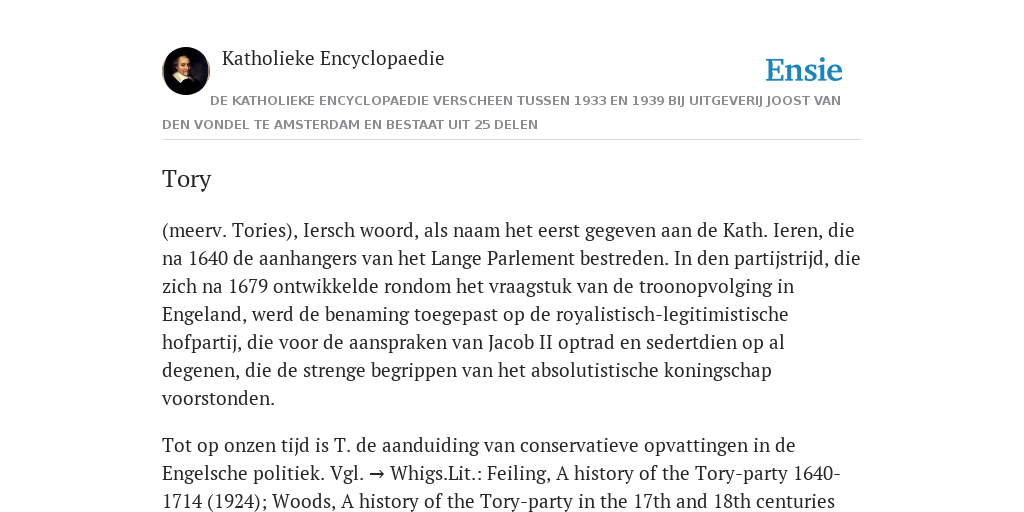 Katholieke Encyclopaedie

Ensie

DE KATHOLIEKE ENCYCLOPAEDIE VERSCHEEN TUSSEN 1933 EN 1939 BIJ UITGEVERIJ JOOST VAN DEN VONDEL TE AMSTERDAM EN BESTAAT UIT 25 DELEN

Tory

(meerv. Tories), Iersch woord, als naam het eerst gegeven aan de Kath. Ieren, die na 1640 de aanhangers van het Lange Parlement bestreden. In den partijstrijd, die zich na 1679 ontwikkelde rondom het vraagstuk van de troonopvolging in Engeland, werd de benaming toegepast op de royalistisch-legitimistische hofpartij, die voor de aanspraken van Jacob II optrad en sedertdien op al degenen, die de strenge begrippen van het absolutistische koningschap voorstonden.

Tot op onzen tijd is T. de aanduiding van conservatieve opvattingen in de Engelsche politiek. Vgl. → Whigs.Lit.: Feiling, A history of the Tory-party 1640-1714 (1924); Woods, A history of the Tory-party in the 17th and 18th centuries